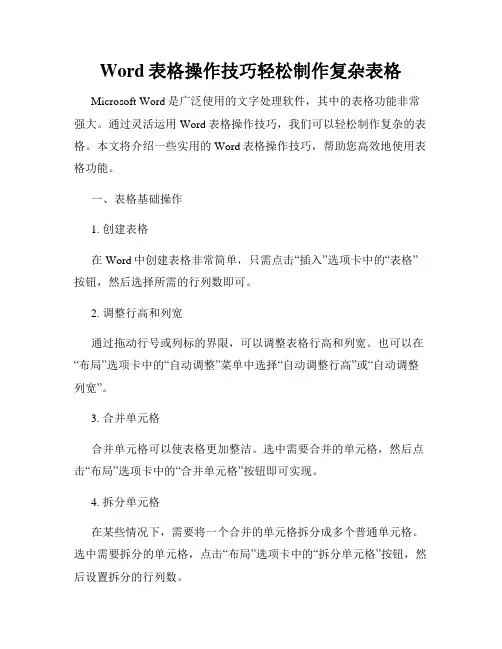 Word 表格操作技巧轻松制作复杂表格

Microsoft Word 是广泛使用的文字处理软件，其中的表格功能非常强大。通过灵活运用 Word 表格操作技巧，我们可以轻松制作复杂的表格。本文将介绍一些实用的 Word 表格操作技巧，帮助您高效地使用表格功能。

一、表格基础操作

1. 创建表格

在 Word 中创建表格非常简单，只需点击“插入”选项卡中的“表格”按钮，然后选择所需的行列数即可。

2. 调整行高和列宽

通过拖动行号或列标的界限，可以调整表格行高和列宽。也可以在“布局”选项卡中的“自动调整”菜单中选择“自动调整行高”或“自动调整列宽”。

3. 合并单元格

合并单元格可以使表格更加整洁。选中需要合并的单元格，然后点击“布局”选项卡中的“合并单元格”按钮即可实现。

4. 拆分单元格

在某些情况下，需要将一个合并的单元格拆分成多个普通单元格。选中需要拆分的单元格，点击“布局”选项卡中的“拆分单元格”按钮，然后设置拆分的行列数。